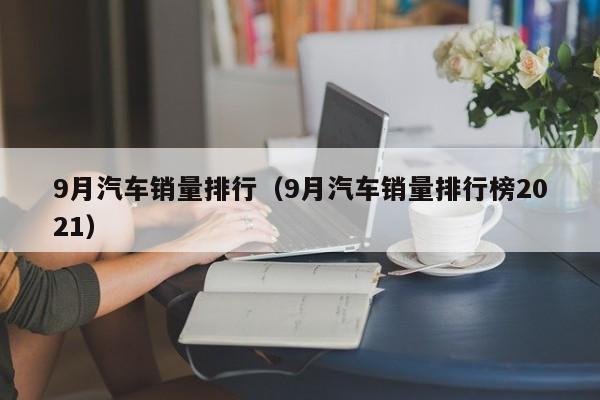 9月汽车销量排行（9月汽车销量排行榜2021）